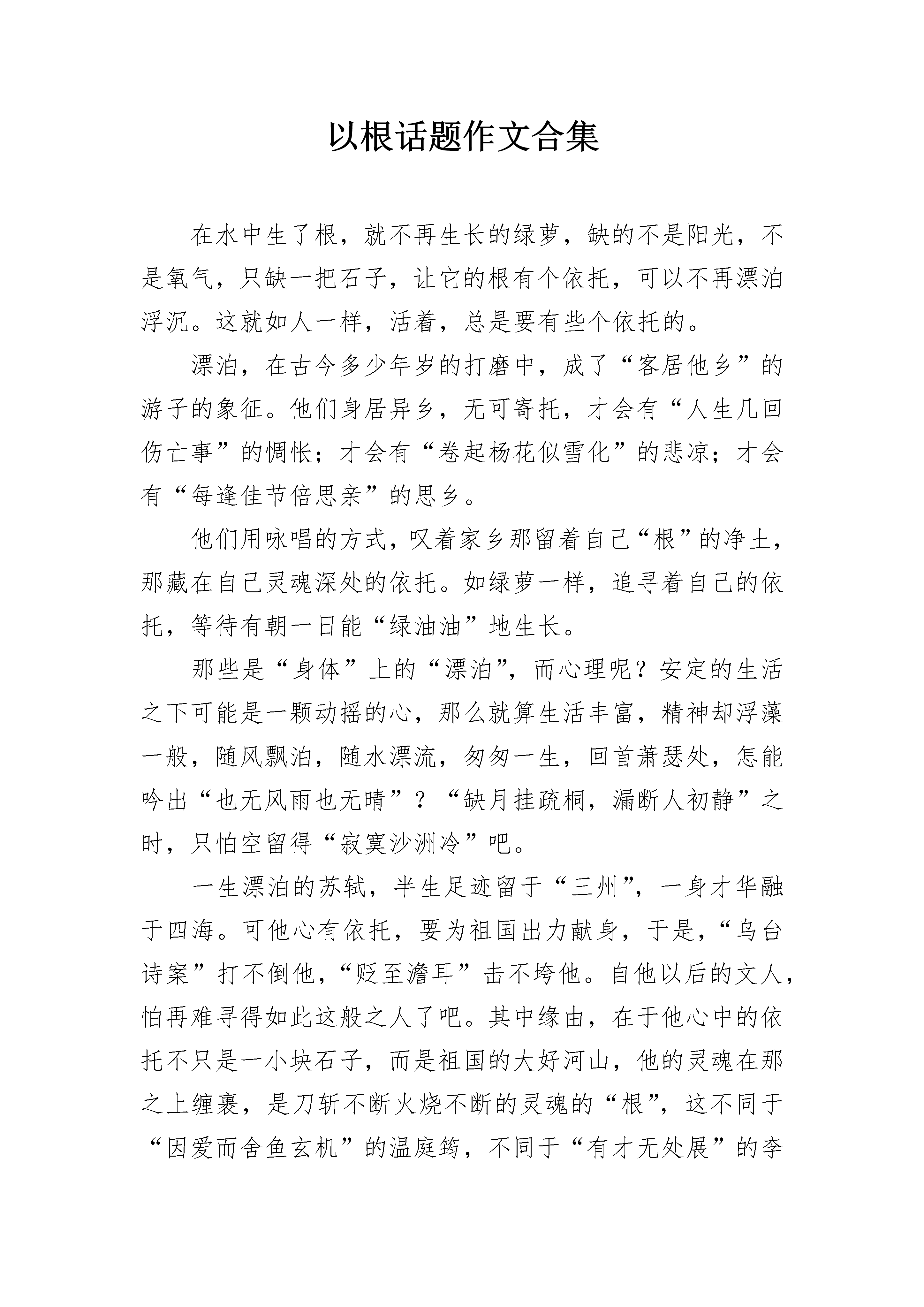 以根话题作文合集

在水中生了根，就不再生长的绿萝，缺的不是阳光，不是氧气，只缺一把石子，让它的根有个依托，可以不再漂泊浮沉。这就如人一样，活着，总是要有些个依托的。

漂泊，在古今多少年岁的打磨中，成了“客居他乡”的游子的象征。他们身居异乡，无可寄托，才会有“人生几回伤亡事”的惆怅；才会有“卷起杨花似雪化”的悲凉；才会有“每逢佳节倍思亲”的思乡。

他们用咏唱的方式，叹着家乡那留着自己“根”的净土，那藏在自己灵魂深处的依托。如绿萝一样，追寻着自己的依托，等待有朝一日能“绿油油”地生长。

那些是“身体”上的“漂泊”，而心理呢？安定的生活之下可能是一颗动摇的心，那么就算生活丰富，精神却浮藻一般，随风飘泊，随水漂流，匆匆一生，回首萧瑟处，怎能吟出“也无风雨也无晴”？“缺月挂疏桐，漏断人初静”之时，只怕空留得“寂寞沙洲冷”吧。

一生漂泊的苏轼，半生足迹留于“三州”，一身才华融于四海。可他心有依托，要为祖国出力献身，于是，“乌台诗案”打不倒他，“贬至澹耳”击不垮他。自他以后的文人，怕再难寻得如此这般之人了吧。其中缘由，在于他心中的依托不只是一小块石子，而是祖国的大好河山，他的灵魂在那之上缠裹，是刀斩不断火烧不断的灵魂的“根”，这不同于“因爱而舍鱼玄机”的温庭筠，不同于“有才无处展”的李